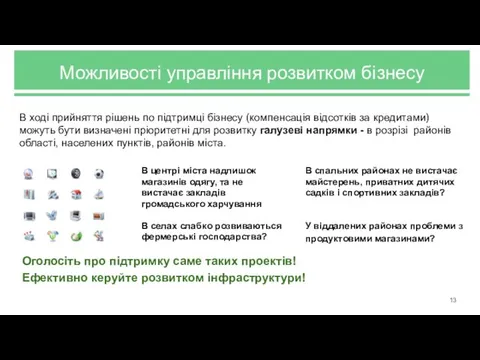 Можливості управління розвитком бізнесу

В ході прийняття рішень по підтримці бізнесу (компенсація відсотків за кредитами) можуть бути визначені пріоритетні для розвитку галузеві напрямки - в розрізі районів області, населених пунктів, районів міста.

В центрі міста надлишок магазинів одягу, та не вистачає закладів громадського харчування

В селах слабко розвиваються фермерські господарства?

В спальних районах не вистачає майстерень, приватних дитячих садків і спортивних закладів?

У віддалених районах проблеми з продуктовими магазинами?

Оголосіть про підтримку саме таких проектів!
Ефективно керуйте розвитком інфраструктури!

13